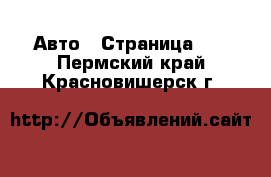 Авто  Страница
Пермский край
Красновишерск г

http://Объявлений.сайт